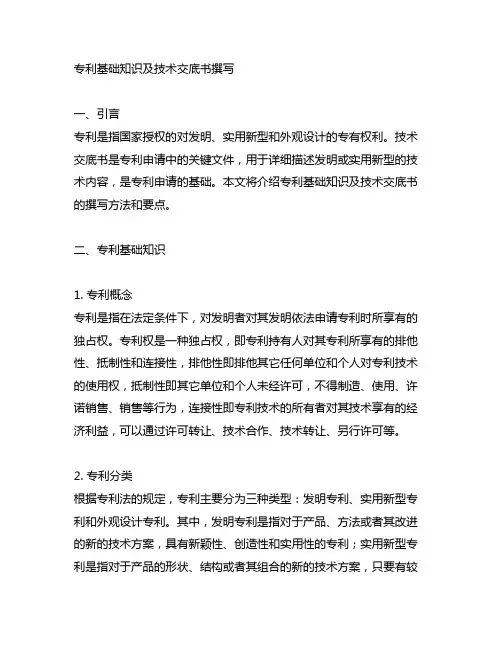 专利基础知识及技术交底书撰写

一、引言
专利是指国家授权的对发明、实用新型和外观设计的专有权利。技术交底书是专利申请中的关键文件，用于详细描述发明或实用新型的技术内容，是专利申请的基础。本文将介绍专利基础知识及技术交底书的撰写方法和要点。

二、专利基础知识

1. 专利概念
专利是指在法定条件下，对发明者对其发明依法申请专利时所享有的独占权。专利权是一种独占权，即专利持有人对其专利所享有的排他性、抵制性和连接性，排他性即排他其它任何单位和个人对专利技术的使用权，抵制性即其它单位和个人未经许可，不得制造、使用、许诺销售、销售等行为，连接性即专利技术的所有者对其技术享有的经济利益，可以通过许可转让、技术合作、技术转让、另行许可等。

2. 专利分类
根据专利法的规定，专利主要分为三种类型：发明专利、实用新型专利和外观设计专利。其中，发明专利是指对于产品、方法或者其改进的新的技术方案，具有新颖性、创造性和实用性的专利；实用新型专利是指对于产品的形状、结构或者其组合的新的技术方案，只要有较